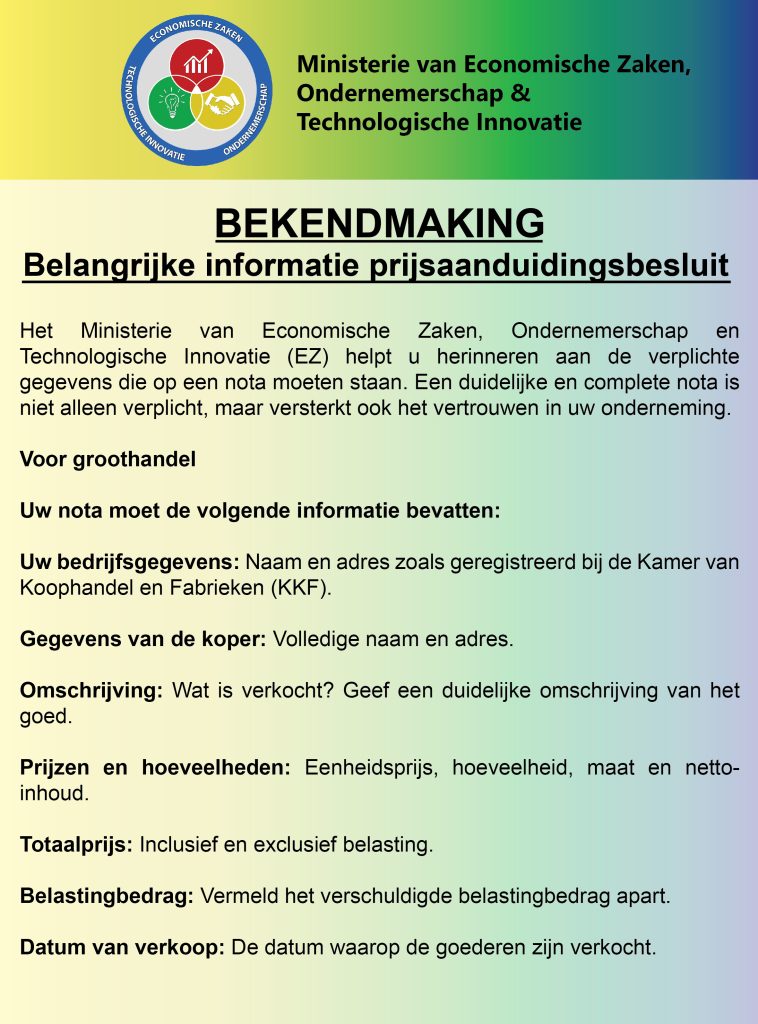 ECONOMISCHE ZAKEN
TECHNOLOGISCHE INNOVATIE
ONDERNEMERSCHAP

Ministerie van Economische Zaken, Ondernemerschap & Technologische Innovatie

BEKENDMAKING
Belangrijke informatie prijsaanduidingsbesluit

Het Ministerie van Economische Zaken, Ondernemerschap en Technologische Innovatie (EZ) helpt u herinneren aan de verplichte gegevens die op een nota moeten staan. Een duidelijke en complete nota is niet alleen verplicht, maar versterkt ook het vertrouwen in uw onderneming.

Voor groothandel

Uw nota moet de volgende informatie bevatten:

Uw bedrijfsgegevens: Naam en adres zoals geregistreerd bij de Kamer van Koophandel en Fabrieken (KKF).

Gegevens van de koper: Volledige naam en adres.

Omschrijving: Wat is verkocht? Geef een duidelijke omschrijving van het goed.

Prijzen en hoeveelheden: Eenheidsprijs, hoeveelheid, maat en netto-inhoud.

Totaalprijs: Inclusief en exclusief belasting.

Belastingbedrag: Vermeld het verschuldigde belastingbedrag apart.

Datum van verkoop: De datum waarop de goederen zijn verkocht.